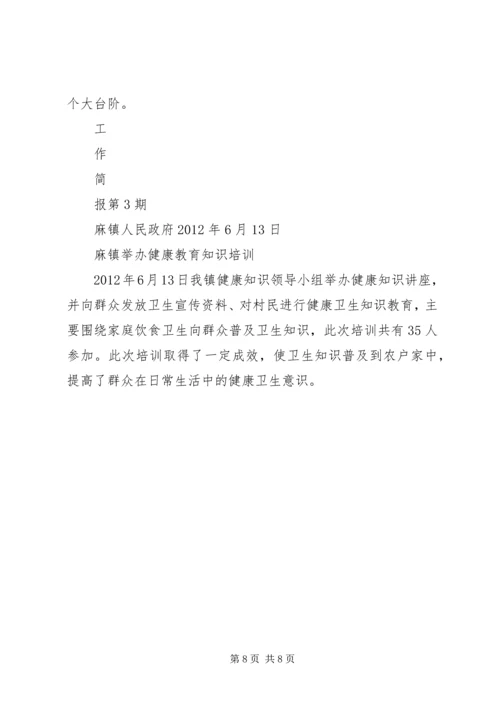 个大台阶。

工

作

简

报第3期

麻镇人民政府2012年6月13日

麻镇举办健康教育知识培训

2012年6月13日我镇健康知识领导小组举办健康知识讲座，并向群众发放卫生宣传资料、对村民进行健康卫生知识教育，主要围绕家庭饮食卫生向群众普及卫生知识，此次培训共有35人参加。此次培训取得了一定成效，使卫生知识普及到农户家中，提高了群众在日常生活中的健康卫生意识。

第8页 共8页